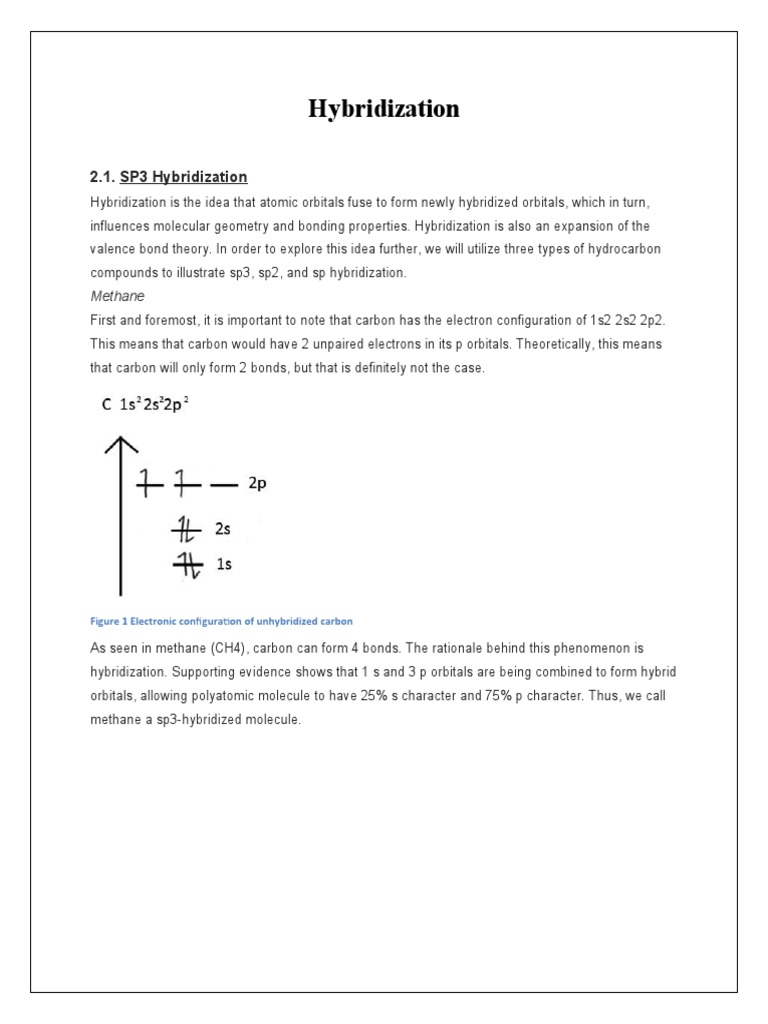 Hybridization

2.1. SP3 Hybridization

Hybridization is the idea that atomic orbitals fuse to form newly hybridized orbitals, which in turn, influences molecular geometry and bonding properties. Hybridization is also an expansion of the valence bond theory. In order to explore this idea further, we will utilize three types of hydrocarbon compounds to illustrate sp3, sp2, and sp hybridization.

Methane

First and foremost, it is important to note that carbon has the electron configuration of 1s2 2s2 2p2. This means that carbon would have 2 unpaired electrons in its p orbitals. Theoretically, this means that carbon will only form 2 bonds, but that is definitely not the case.

C $1s^2 2s^2 2p^2$

2p

2s

1s

Figure 1 Electronic configuration of unhybridized carbon

As seen in methane (CH4), carbon can form 4 bonds. The rationale behind this phenomenon is hybridization. Supporting evidence shows that 1 s and 3 p orbitals are being combined to form hybrid orbitals, allowing polyatomic molecule to have 25% s character and 75% p character. Thus, we call methane a sp3-hybridized molecule.